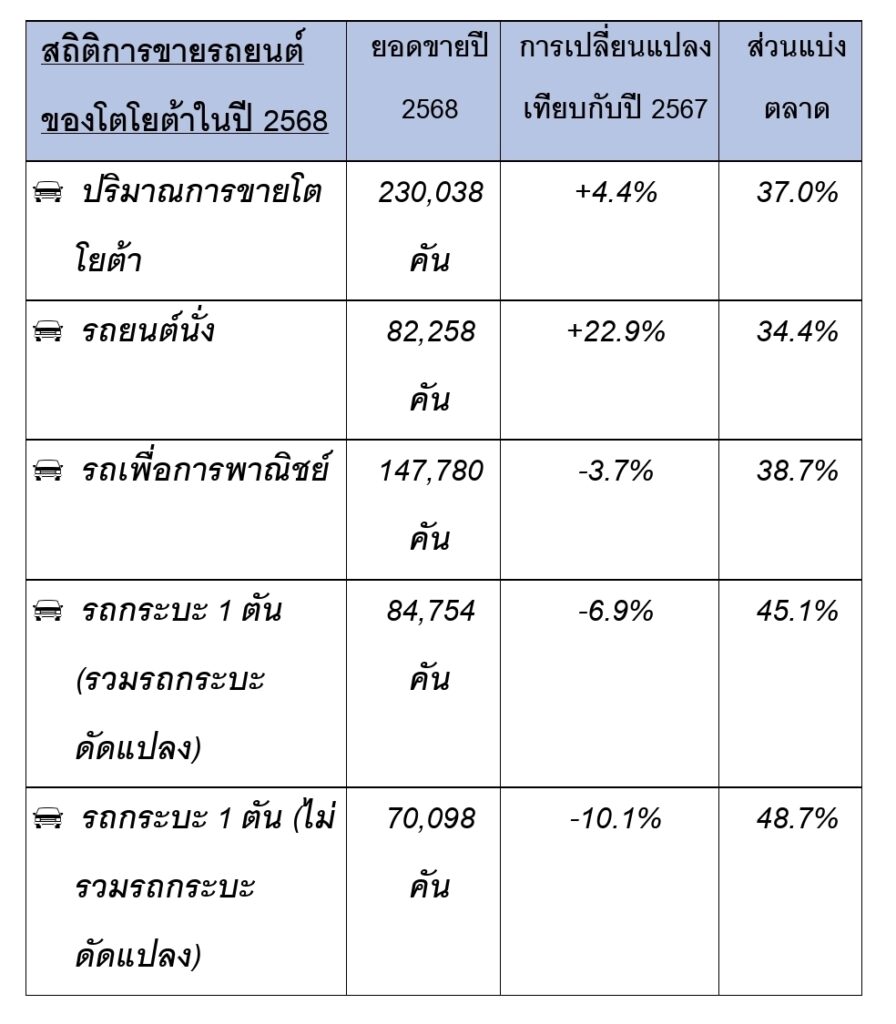 | สถิติการขายรถยนต์ของโตโยต้าในปี 2568 | ยอดขายปี 2568 | การเปลี่ยนแปลงเทียบกับปี 2567 | ส่วนแบ่งตลาด |
|---|---|---|---|
| ปริมาณการขายโตโยต้า | 230,038 คัน | +4.4% | 37.0% |
| รถยนต์นั่ง | 82,258 คัน | +22.9% | 34.4% |
| รถเพื่อการพาณิชย์ | 147,780 คัน | -3.7% | 38.7% |
| รถกระบะ 1 ตัน (รวมรถกระบะดัดแปลง) | 84,754 คัน | -6.9% | 45.1% |
| รถกระบะ 1 ตัน (ไม่รวมรถกระบะดัดแปลง) | 70,098 คัน | -10.1% | 48.7% |